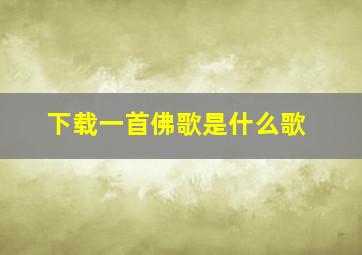 下载一首佛歌是什么歌